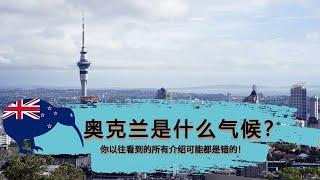 奥克兰是什么气候?
你以往看到的所有介绍可能都是错的!